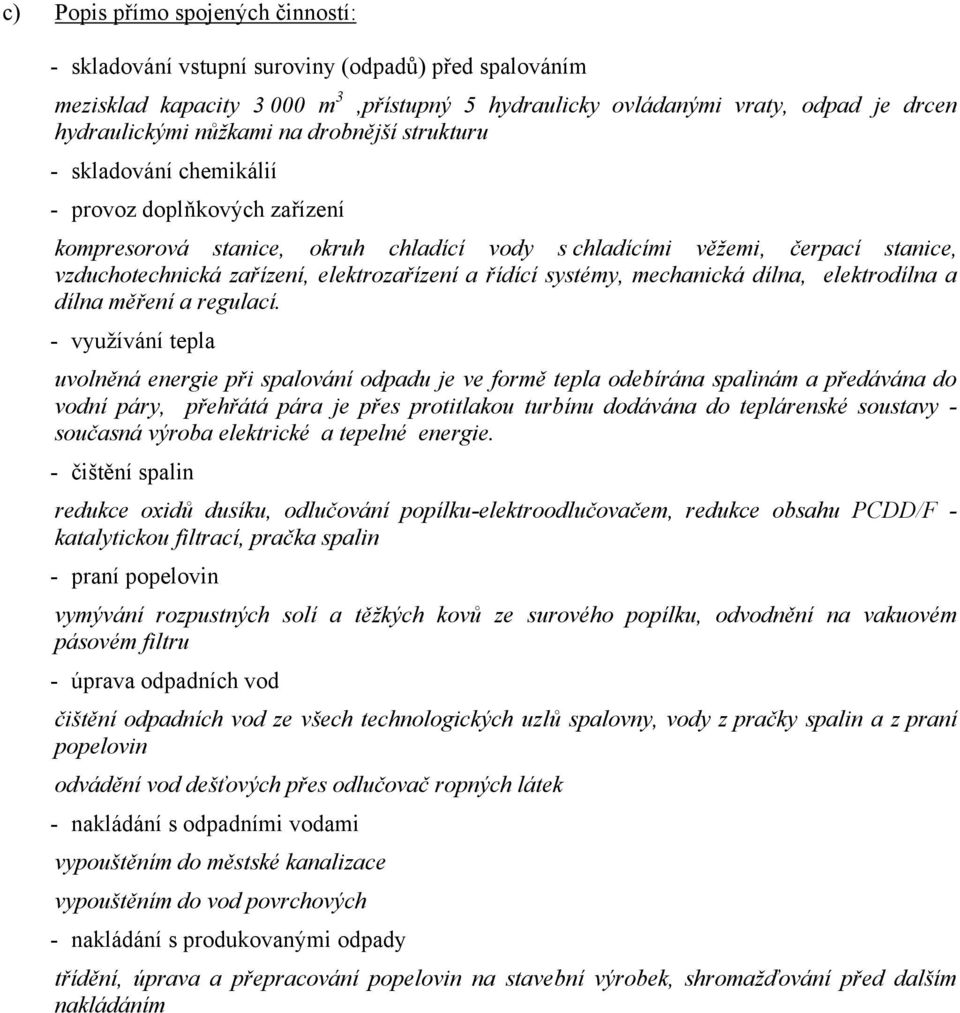 c) Popis přímo spojených činností:

- skladování vstupní suroviny (odpadů) před spalováním

mezisklad kapacity 3 000 $m^3$ ,přístupný 5 hydraulicky ovládanými vraty, odpad je drcen hydraulickými nůžkami na drobnější strukturu

- skladování chemikálií

- provoz doplňkových zařízení

kompresorová stanice, okruh chladící vody s chladícími věžemi, čerpací stanice, vzduchotechnická zařízení, elektrozařízení a řídící systémy, mechanická dílna, elektrodílna a dílna měření a regulací.

- využívání tepla

uvolněná energie při spalování odpadu je ve formě tepla odebírána spalinám a předávána do vodní páry, přehřátá pára je přes protitlakou turbínu dodávána do teplárenské soustavy - současná výroba elektrické a tepelné energie.

- čištění spalin

redukce oxidů dusíku, odlučování popílku-elektroodlučovačem, redukce obsahu PCDD/F - katalytickou filtrací, pračka spalin

- praní popelovin

vymývání rozpustných solí a těžkých kovů ze surového popílku, odvodnění na vakuovém pásovém filtru

- úprava odpadních vod

čištění odpadních vod ze všech technologických uzlů spalovny, vody z pračky spalin a z praní popelovin

odvádění vod dešťových přes odlučovač ropných látek

- nakládání s odpadními vodami

vypouštěním do městské kanalizace

vypouštěním do vod povrchových

- nakládání s produkovanými odpady

třídění, úprava a přepracování popelovin na stavební výrobek, shromažďování před dalším nakládáním